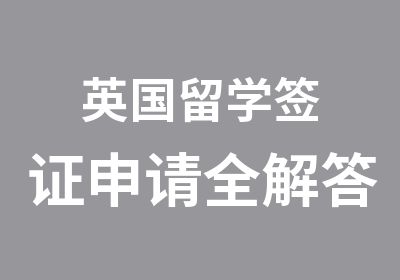 英国留学签
证申请全解答